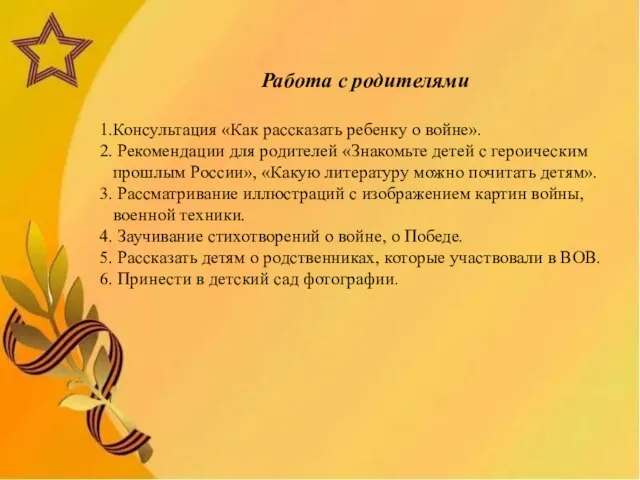 Работа с родителями

1.Консультация «Как рассказать ребенку о войне».
2. Рекомендации для родителей «Знакомьте детей с героическим прошлым России», «Какую литературу можно почитать детям».
3. Рассматривание иллюстраций с изображением картин войны, военной техники.
4. Заучивание стихотворений о войне, о Победе.
5. Рассказать детям о родственниках, которые участвовали в ВОВ.
6. Принести в детский сад фотографии.